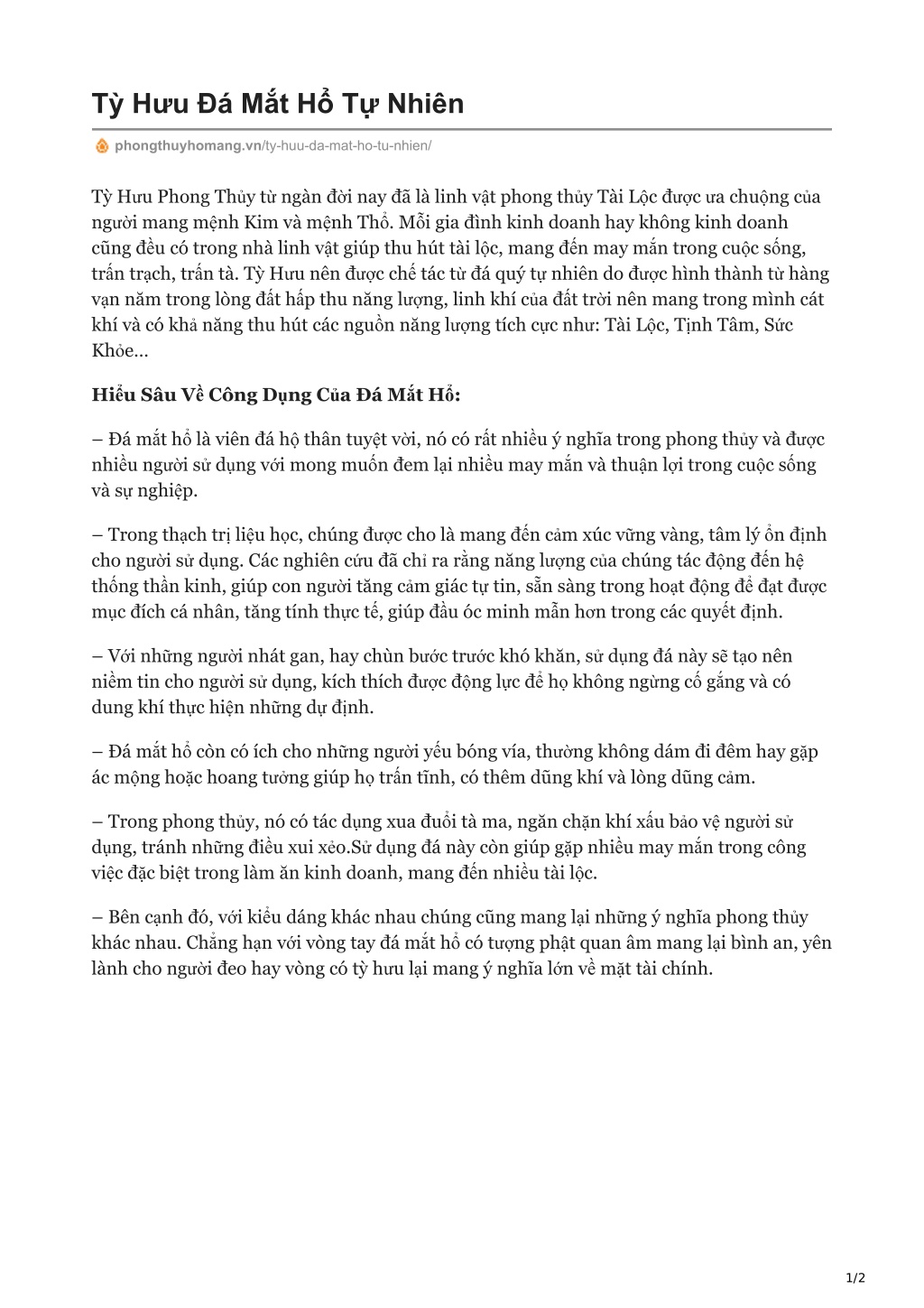 Tỳ Hưu Đá Mắt Hổ Tự Nhiên

phongthuyhomang.vn/ty-huu-da-mat-ho-tu-nhien/

Tỳ Hưu Phong Thủy từ ngàn đời nay đã là linh vật phong thủy Tài Lộc được ưa chuộng của người mang mệnh Kim và mệnh Thổ. Mỗi gia đình kinh doanh hay không kinh doanh cũng đều có trong nhà linh vật giúp thu hút tài lộc, mang đến may mắn trong cuộc sống, trấn trạch, trấn tà. Tỳ Hưu nên được chế tác từ đá quý tự nhiên do được hình thành từ hàng vạn năm trong lòng đất hấp thu năng lượng, linh khí của đất trời nên mang trong mình cát khí và có khả năng thu hút các nguồn năng lượng tích cực như: Tài Lộc, Tịnh Tâm, Sức Khỏe…

Hiểu Sâu Về Công Dụng Của Đá Mắt Hổ:

– Đá mắt hổ là viên đá hộ thân tuyệt vời, nó có rất nhiều ý nghĩa trong phong thủy và được nhiều người sử dụng với mong muốn đem lại nhiều may mắn và thuận lợi trong cuộc sống và sự nghiệp.

– Trong thạch trị liệu học, chúng được cho là mang đến cảm xúc vững vàng, tâm lý ổn định cho người sử dụng. Các nghiên cứu đã chỉ ra rằng năng lượng của chúng tác động đến hệ thống thần kinh, giúp con người tăng cảm giác tự tin, sẵn sàng trong hoạt động để đạt được mục đích cá nhân, tăng tính thực tế, giúp đầu óc minh mẫn hơn trong các quyết định.

– Với những người nhát gan, hay chùn bước trước khó khăn, sử dụng đá này sẽ tạo nên niềm tin cho người sử dụng, kích thích được động lực để họ không ngừng cố gắng và có dung khí thực hiện những dự định.

– Đá mắt hổ còn có ích cho những người yếu bóng vía, thường không dám đi đêm hay gặp ác mộng hoặc hoang tưởng giúp họ trấn tĩnh, có thêm dũng khí và lòng dũng cảm.

– Trong phong thủy, nó có tác dụng xua đuổi tà ma, ngăn chặn khí xấu bảo vệ người sử dụng, tránh những điều xui xẻo.Sử dụng đá này còn giúp gặp nhiều may mắn trong công việc đặc biệt trong làm ăn kinh doanh, mang đến nhiều tài lộc.

– Bên cạnh đó, với kiểu dáng khác nhau chúng cũng mang lại những ý nghĩa phong thủy khác nhau. Chẳng hạn với vòng tay đá mắt hổ có tượng phật quan âm mang lại bình an, yên lành cho người đeo hay vòng có tỳ hưu lại mang ý nghĩa lớn về mặt tài chính.

1/2